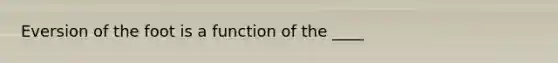 Eversion of the foot is a function of the ____